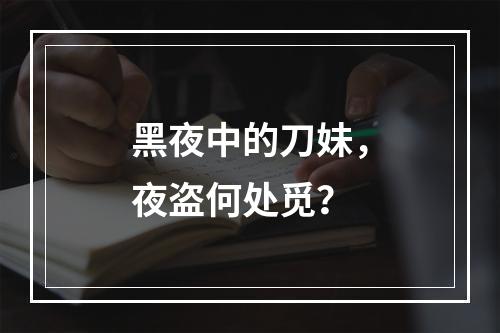 黑夜中的刀妹，
夜盗何处觅？